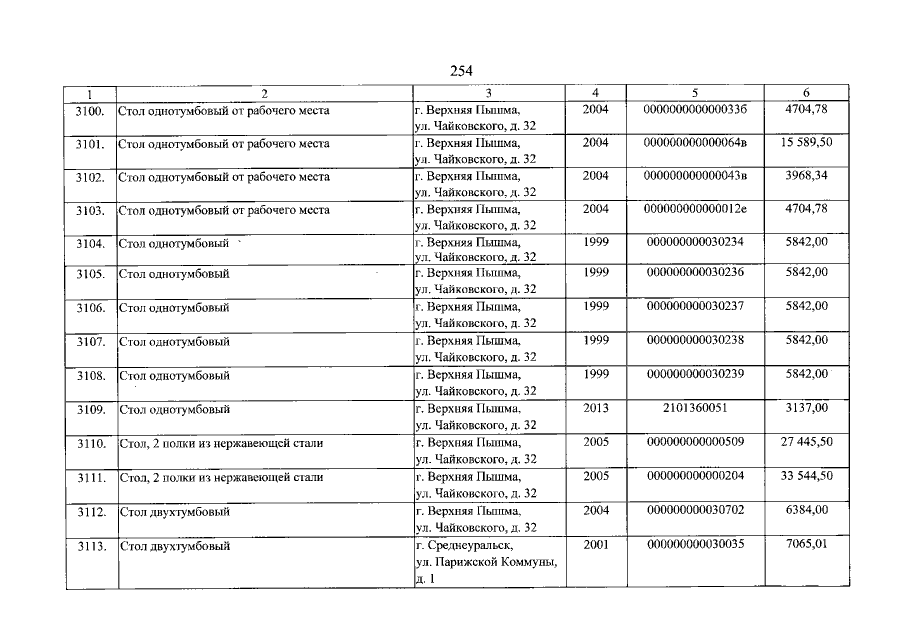 254

| 1 | 2 | 3 | 4 | 5 | 6 |
|---|---|---|---|---|---|
| 3100. | Стол однотумбовый от рабочего места | г. Верхняя Пышма, ул. Чайковского, д. 32 | 2004 | 000000000000033б | 4704,78 |
| 3101. | Стол однотумбовый от рабочего места | г. Верхняя Пышма, ул. Чайковского, д. 32 | 2004 | 000000000000064в | 15 589,50 |
| 3102. | Стол однотумбовый от рабочего места | г. Верхняя Пышма, ул. Чайковского, д. 32 | 2004 | 000000000000043в | 3968,34 |
| 3103. | Стол однотумбовый от рабочего места | г. Верхняя Пышма, ул. Чайковского, д. 32 | 2004 | 000000000000012е | 4704,78 |
| 3104. | Стол однотумбовый | г. Верхняя Пышма, ул. Чайковского, д. 32 | 1999 | 000000000030234 | 5842,00 |
| 3105. | Стол однотумбовый | г. Верхняя Пышма, ул. Чайковского, д. 32 | 1999 | 000000000030236 | 5842,00 |
| 3106. | Стол однотумбовый | г. Верхняя Пышма, ул. Чайковского, д. 32 | 1999 | 000000000030237 | 5842,00 |
| 3107. | Стол однотумбовый | г. Верхняя Пышма, ул. Чайковского, д. 32 | 1999 | 000000000030238 | 5842,00 |
| 3108. | Стол однотумбовый | г. Верхняя Пышма, ул. Чайковского, д. 32 | 1999 | 000000000030239 | 5842,00 |
| 3109. | Стол однотумбовый | г. Верхняя Пышма, ул. Чайковского, д. 32 | 2013 | 2101360051 | 3137,00 |
| 3110. | Стол, 2 полки из нержавеющей стали | г. Верхняя Пышма, ул. Чайковского, д. 32 | 2005 | 000000000000509 | 27 445,50 |
| 3111. | Стол, 2 полки из нержавеющей стали | г. Верхняя Пышма, ул. Чайковского, д. 32 | 2005 | 000000000000204 | 33 544,50 |
| 3112. | Стол двухтумбовый | г. Верхняя Пышма, ул. Чайковского, д. 32 | 2004 | 000000000030702 | 6384,00 |
| 3113. | Стол двухтумбовый | г. Среднеуральск, ул. Парижской Коммуны, д. 1 | 2001 | 000000000030035 | 7065,01 |